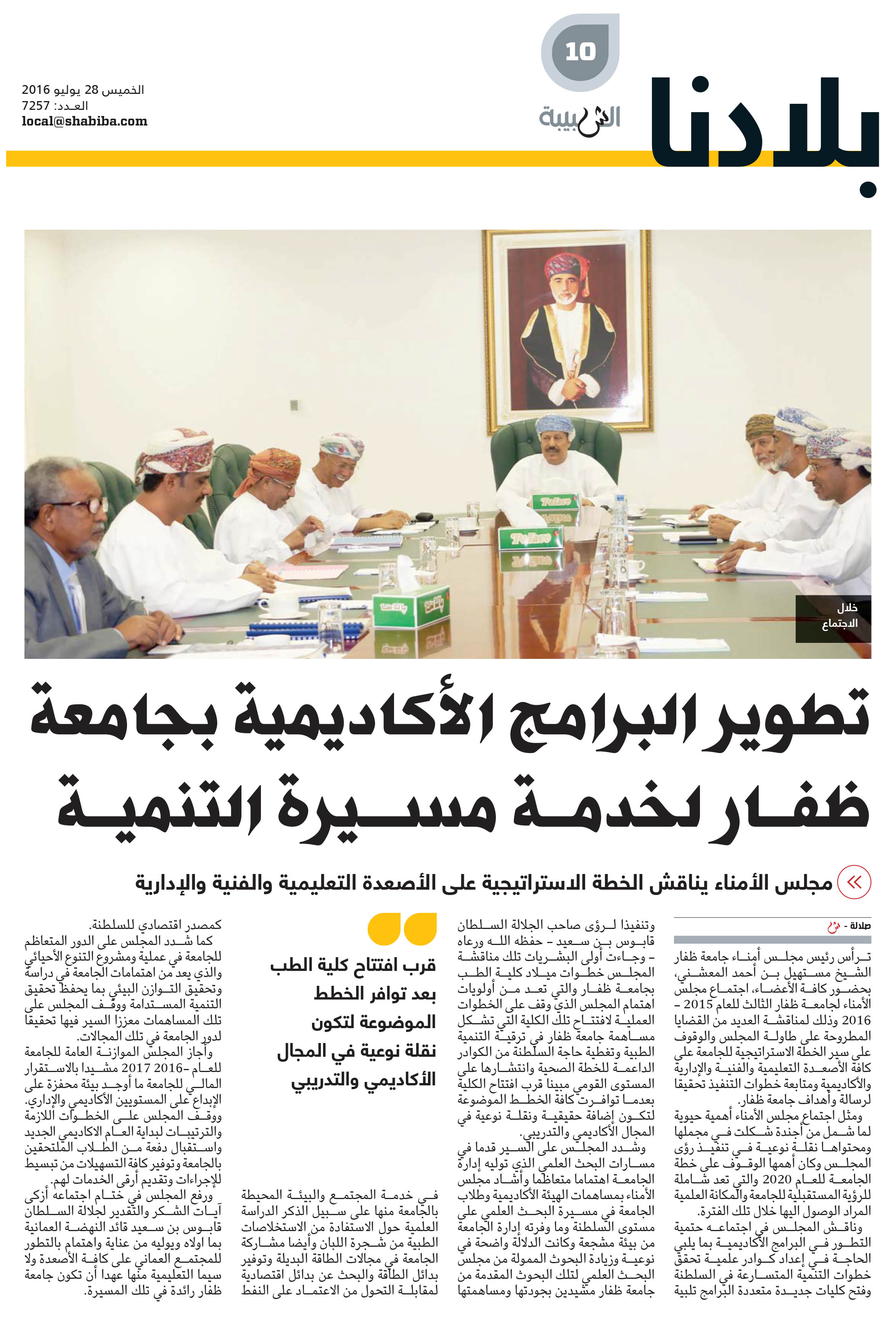 بلادنا

10

الشبيبة

الخميس 28 يوليو 2016
العدد: 7257
local@shabiba.com

خلال الاجتماع

تطوير البرامج الأكاديمية بجامعة ظفار لخدمة مسيرة التنمية

مجلس الأمناء يناقش الخطة الاستراتيجية على الأصعدة التعليمية والفنية والإدارية

صلالة - ش

ترأس رئيس مجلس أمناء جامعة ظفار الشيخ مستهيل بن أحمد المعشني، بحضور كافة الأعضاء، اجتماع مجلس الأمناء لجامعة ظفار الثالث للعام 2015 - 2016 وذلك لمناقشة العديد من القضايا المطروحة على طاولة المجلس والوقوف على سير الخطة الاستراتيجية للجامعة على كافة الأصعدة التعليمية والفنية والإدارية والأكاديمية ومتابعة خطوات التنفيذ تحقيقا لرسالة وأهداف جامعة ظفار.

ومثل اجتماع مجلس الأمناء أهمية حيوية لما شمل من أجندة شكلت في مجملها ومحتواها نقلة نوعية في تنفيذ رؤى المجلس وكان أهمها الوقوف على خطة الجامعة للعام 2020 والتي تعد شاملة للرؤية المستقبلية للجامعة والمكانة العلمية المراد الوصول اليها خلال تلك الفترة.

وناقش المجلس في اجتماعه حتمية التطور في البرامج الأكاديمية بما يلبي الحاجة في إعداد كوادر علمية تحقق خطوات التنمية المتسارعة في السلطنة وفتح كليات جديدة متعددة البرامج تلبية

وتنفيذا لرؤى صاحب الجلالة السلطان قابوس بن سعيد - حفظه الله ورعاه - وجاءت أولى البشريات تلك مناقشة المجلس خطوات ميلاد كلية الطب بجامعة ظفار والتي تعد من أولويات اهتمام المجلس الذي وقف على الخطوات العملية لافتتاح تلك الكلية التي تشكل مساهمة جامعة ظفار في ترقية التنمية الطبية وتغطية حاجة السلطنة من الكوادر الداعمة للخطة الصحية وانتشارها على المستوى القومي مبينا قرب افتتاح الكلية بعدما توافرت كافة الخطط الموضوعة لتكون إضافة حقيقية ونقلة نوعية في المجال الأكاديمي والتدريبي.

وشدد المجلس على السير قدما في مسارات البحث العلمي الذي توليه إدارة الجامعة اهتماما متعاظما وأشاد مجلس الأمناء بمساهمات الهيئة الأكاديمية وطلاب الجامعة في مسيرة البحث العلمي على مستوى السلطنة وما وفرته إدارة الجامعة من بيئة مشجعة وكانت الدلالة واضحة في نوعية وزيادة البحوث الممولة من مجلس البحث العلمي لتلك البحوث المقدمة من جامعة ظفار مشيدين بجودتها ومساهمتها

قرب افتتاح كلية الطب بعد توافر الخطط الموضوعة لتكون نقلة نوعية في المجال الأكاديمي والتدريبي

في خدمة المجتمع والبيئة المحيطة بالجامعة منها على سبيل الذكر الدراسة العلمية حول الاستفادة من الاستخلاصات الطبية من شجرة اللبان وأيضا مشاركة الجامعة في مجالات الطاقة البديلة وتوفير بدائل الطاقة والبحث عن بدائل اقتصادية لمقابلة التحول من الاعتماد على النفط

كمصدر اقتصادي للسلطنة.

كما شدد المجلس على الدور المتعاظم للجامعة في عملية ومشروع التنوع الأحيائي والذي يعد من اهتمامات الجامعة في دراسة وتحقيق التوازن البيئي بما يحفظ تحقيق التنمية المستدامة ووقف المجلس على تلك المساهمات معززا السير فيها تحقيقا لدور الجامعة في تلك المجالات.

وأجاز المجلس الموازنة العامة للجامعة للعام 2016-2017 مشيدا بالاستقرار المالي للجامعة ما أوجد بيئة محفزة على الإبداع على المستويين الأكاديمي والإداري. ووقف المجلس على الخطوات اللازمة والترتيبات لبداية العام الاكاديمي الجديد واستقبال دفعة من الطلاب الملتحقين بالجامعة وتوفير كافة التسهيلات من تبسيط للإجراءات وتقديم أرقى الخدمات لهم.

ورفع المجلس في ختام اجتماعه أزكى آيات الشكر والتقدير لجلالة السلطان قابوس بن سعيد قائد النهضة العمانية بما اولاه ويوليه من عناية واهتمام بالتطور للمجتمع العماني على كافة الأصعدة ولا سيما التعليمية منها عهدا أن تكون جامعة ظفار رائدة في تلك المسيرة.